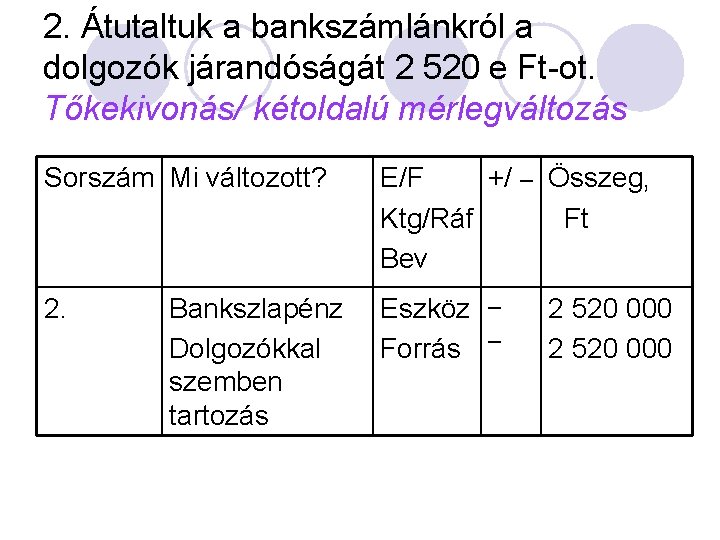 2. Átutaltuk a bankszámlánkról a dolgozók járandóságát 2 520 e Ft-ot.
Tőkekivonás/ kétoldalú mérlegváltozás

| Sorszám | Mi változott? | E/F Ktg/Ráf Bev | +/ – | Összeg, Ft |
|---|---|---|---|---|
| 2. | Bankszlapénz Dolgozókkal szemben tartozás | Eszköz Forrás | – – | 2 520 000 2 520 000 |